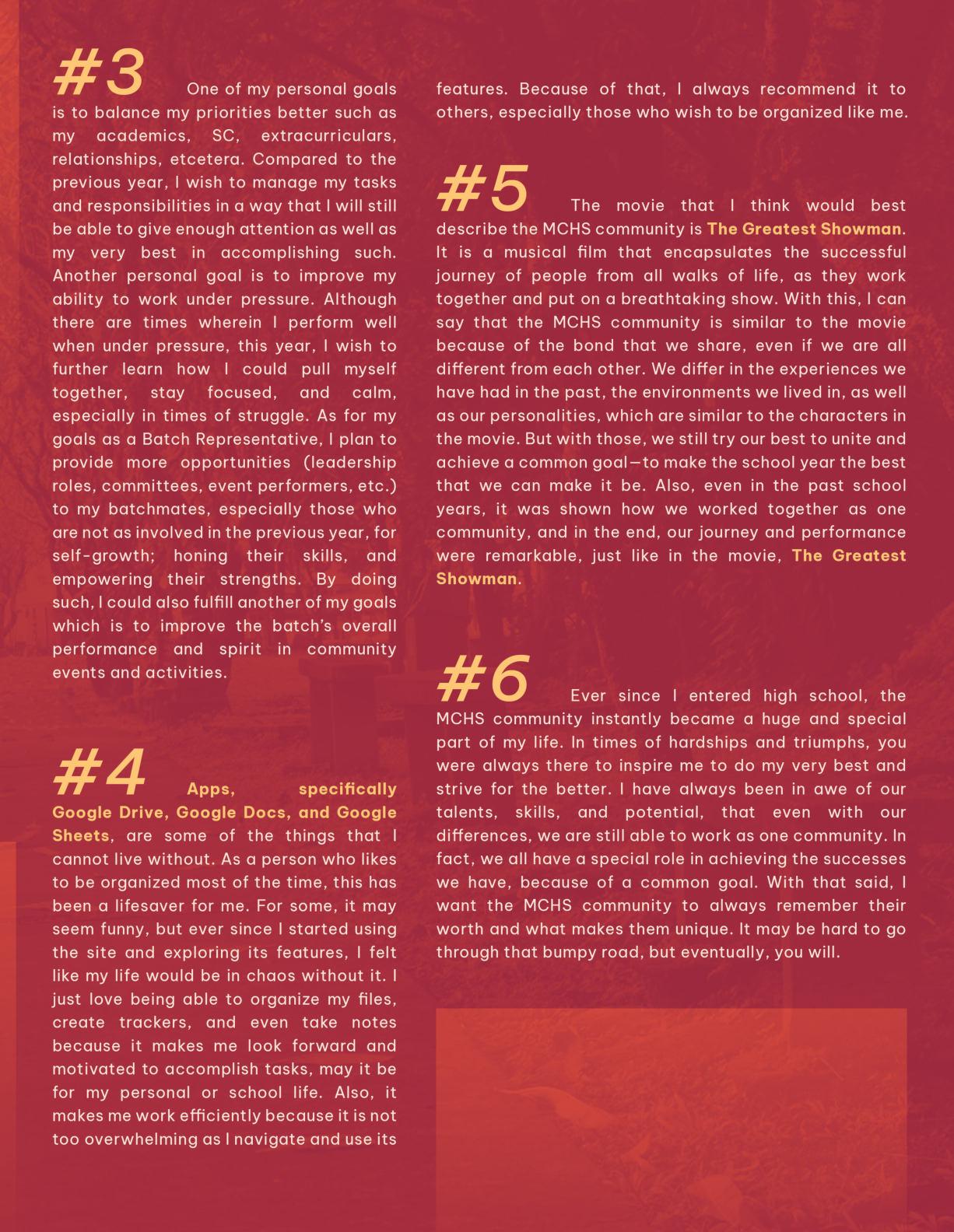 #3 One of my personal goals is to balance my priorities better such as my academics, SC, extracurriculars, relationships, etcetera. Compared to the previous year, I wish to manage my tasks and responsibilities in a way that I will still be able to give enough attention as well as my very best in accomplishing such. Another personal goal is to improve my ability to work under pressure. Although there are times wherein I perform well when under pressure, this year, I wish to further learn how I could pull myself together, stay focused, and calm, especially in times of struggle. As for my goals as a Batch Representative, I plan to provide more opportunities (leadership roles, committees, event performers, etc.) to my batchmates, especially those who are not as involved in the previous year, for self-growth; honing their skills, and empowering their strengths. By doing such, I could also fulfill another of my goals which is to improve the batch's overall performance and spirit in community events and activities.

#4 Apps, specifically Google Drive, Google Docs, and Google Sheets, are some of the things that I cannot live without. As a person who likes to be organized most of the time, this has been a lifesaver for me. For some, it may seem funny, but ever since I started using the site and exploring its features, I felt like my life would be in chaos without it. I just love being able to organize my files, create trackers, and even take notes because it makes me look forward and motivated to accomplish tasks, may it be for my personal or school life. Also, it makes me work efficiently because it is not too overwhelming as I navigate and use its features. Because of that, I always recommend it to others, especially those who wish to be organized like me.

#5 The movie that I think would best describe the MCHS community is The Greatest Showman. It is a musical film that encapsulates the successful journey of people from all walks of life, as they work together and put on a breathtaking show. With this, I can say that the MCHS community is similar to the movie because of the bond that we share, even if we are all different from each other. We differ in the experiences we have had in the past, the environments we lived in, as well as our personalities, which are similar to the characters in the movie. But with those, we still try our best to unite and achieve a common goal—to make the school year the best that we can make it be. Also, even in the past school years, it was shown how we worked together as one community, and in the end, our journey and performance were remarkable, just like in the movie, The Greatest Showman.

#6 Ever since I entered high school, the MCHS community instantly became a huge and special part of my life. In times of hardships and triumphs, you were always there to inspire me to do my very best and strive for the better. I have always been in awe of our talents, skills, and potential, that even with our differences, we are still able to work as one community. In fact, we all have a special role in achieving the successes we have, because of a common goal. With that said, I want the MCHS community to always remember their worth and what makes them unique. It may be hard to go through that bumpy road, but eventually, you will.